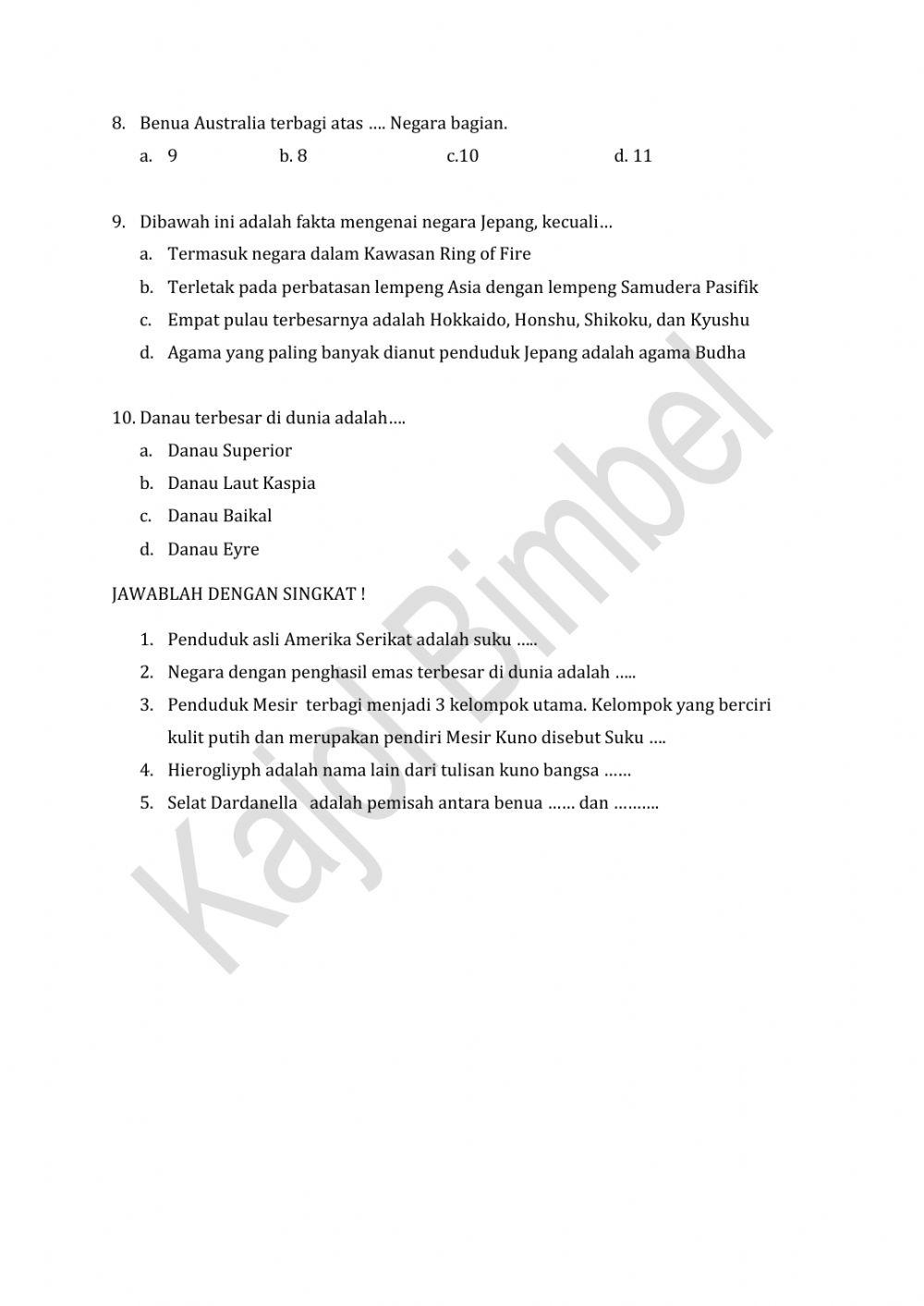 8. Benua Australia terbagi atas …. Negara bagian.

a. 9 b. 8 c.10 d. 11

9. Dibawah ini adalah fakta mengenai negara Jepang, kecuali…

a. Termasuk negara dalam Kawasan Ring of Fire
b. Terletak pada perbatasan lempeng Asia dengan lempeng Samudera Pasifik
c. Empat pulau terbesarnya adalah Hokkaido, Honshu, Shikoku, dan Kyushu
d. Agama yang paling banyak dianut penduduk Jepang adalah agama Budha

10. Danau terbesar di dunia adalah….

a. Danau Superior
b. Danau Laut Kaspia
c. Danau Baikal
d. Danau Eyre

JAWABLAH DENGAN SINGKAT !

1. Penduduk asli Amerika Serikat adalah suku …..
2. Negara dengan penghasil emas terbesar di dunia adalah …..
3. Penduduk Mesir terbagi menjadi 3 kelompok utama. Kelompok yang berciri kulit putih dan merupakan pendiri Mesir Kuno disebut Suku ….
4. Hierogliyph adalah nama lain dari tulisan kuno bangsa ……
5. Selat Dardanella adalah pemisah antara benua …… dan ……….

Kajol Bimbel